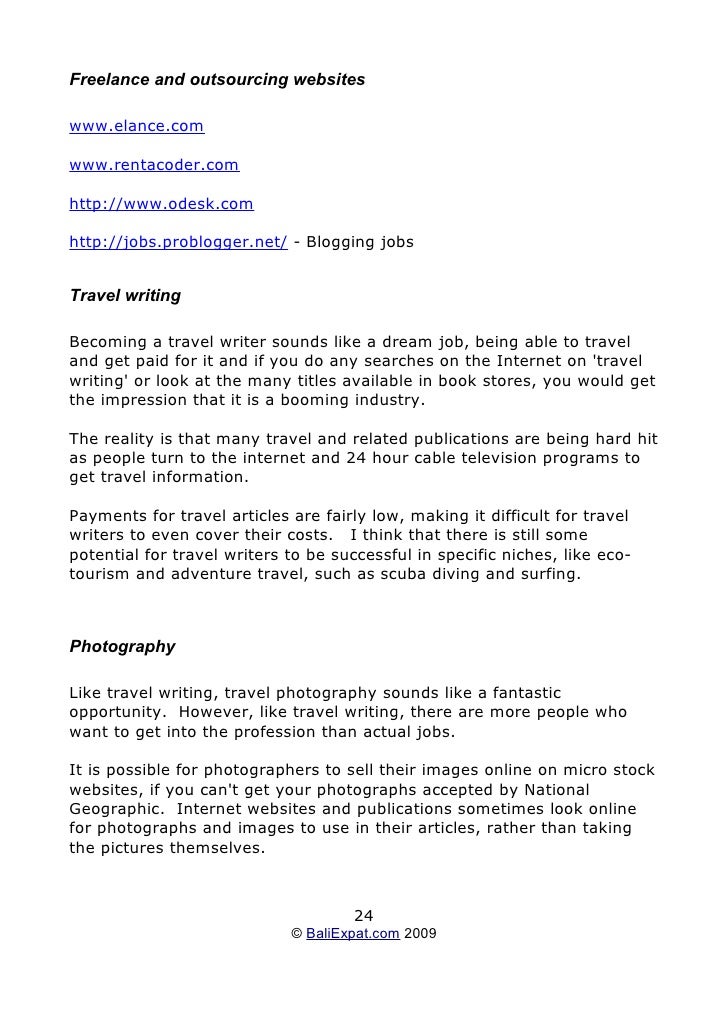 Freelance and outsourcing websites

www.elance.com

www.rentacoder.com

http://www.odesk.com

http://jobs.problogger.net/ - Blogging jobs

Travel writing

Becoming a travel writer sounds like a dream job, being able to travel and get paid for it and if you do any searches on the Internet on 'travel writing' or look at the many titles available in book stores, you would get the impression that it is a booming industry.

The reality is that many travel and related publications are being hard hit as people turn to the internet and 24 hour cable television programs to get travel information.

Payments for travel articles are fairly low, making it difficult for travel writers to even cover their costs. I think that there is still some potential for travel writers to be successful in specific niches, like eco-tourism and adventure travel, such as scuba diving and surfing.

Photography

Like travel writing, travel photography sounds like a fantastic opportunity. However, like travel writing, there are more people who want to get into the profession than actual jobs.

It is possible for photographers to sell their images online on micro stock websites, if you can't get your photographs accepted by National Geographic. Internet websites and publications sometimes look online for photographs and images to use in their articles, rather than taking the pictures themselves.

24
© BaliExpat.com 2009